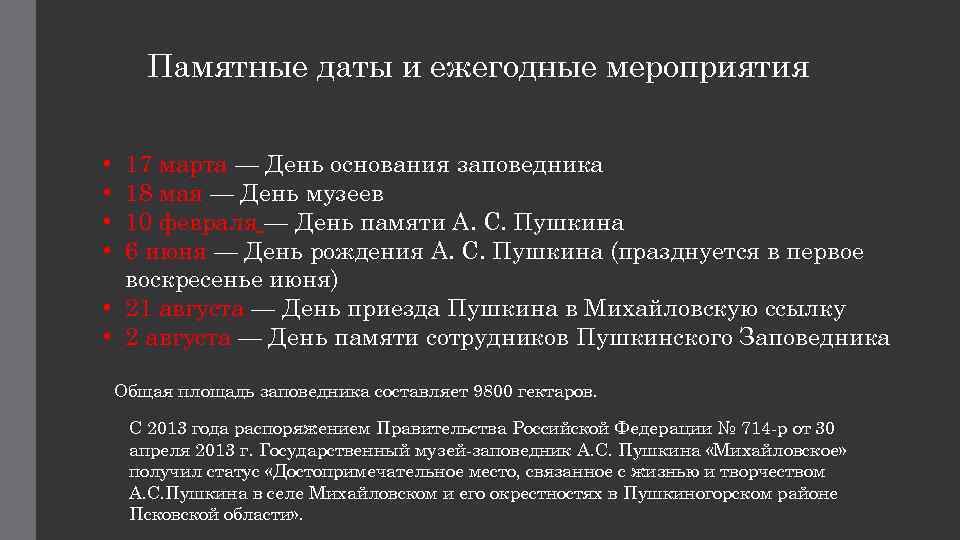 Памятные даты и ежегодные мероприятия

• 17 марта — День основания заповедника
• 18 мая — День музеев
• 10 февраля — День памяти А. С. Пушкина
• 6 июня — День рождения А. С. Пушкина (празднуется в первое воскресенье июня)
• 21 августа — День приезда Пушкина в Михайловскую ссылку
• 2 августа — День памяти сотрудников Пушкинского Заповедника

Общая площадь заповедника составляет 9800 гектаров.

С 2013 года распоряжением Правительства Российской Федерации № 714-р от 30 апреля 2013 г. Государственный музей-заповедник А.С. Пушкина «Михайловское» получил статус «Достопримечательное место, связанное с жизнью и творчеством А.С.Пушкина в селе Михайловском и его окрестностях в Пушкиногорском районе Псковской области».